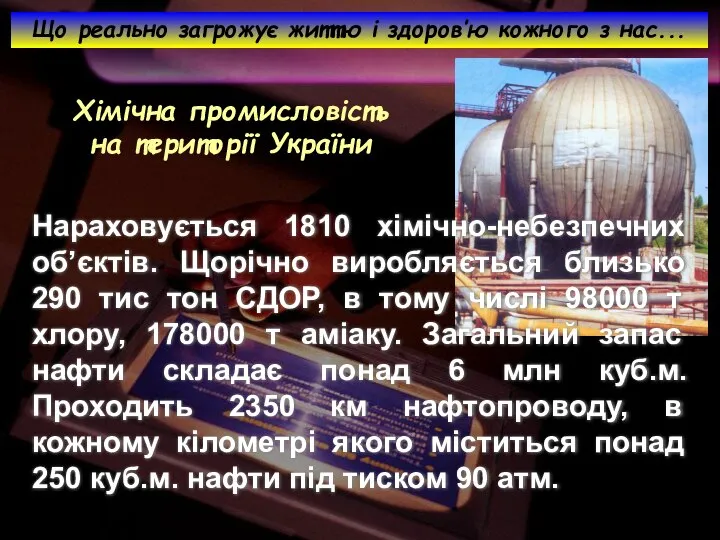 Що реально загрожує життю і здоров'ю кожного з нас...

Хімічна промисловість на території України

Нараховується 1810 хімічно-небезпечних об’єктів. Щорічно виробляється близько 290 тис тон СДОР, в тому числі 98000 т хлору, 178000 т аміаку. Загальний запас нафти складає понад 6 млн куб.м. Проходить 2350 км нафтопроводу, в кожному кілометрі якого міститься понад 250 куб.м. нафти під тиском 90 атм.